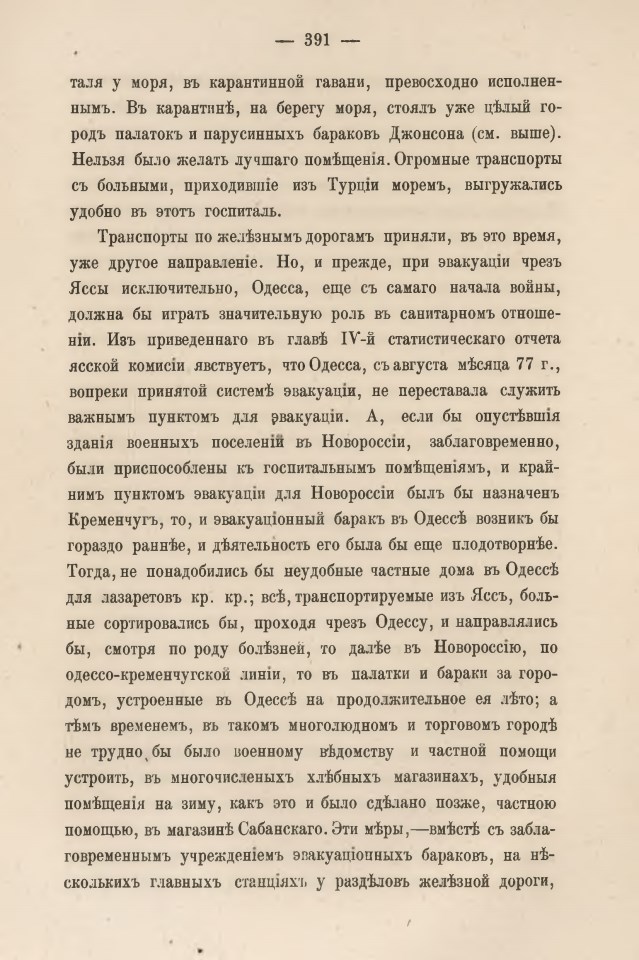 — 391 —

таля у моря, въ карантинной гавани, превосходно исполненнымъ. Въ карантинѣ, на берегу моря, стоялъ уже цѣлый городъ палатокъ и парусинныхъ бараковъ Джонсона (см. выше). Нельзя было желать лучшаго помѣщенія. Огромные транспорты съ больными, приходившіе изъ Турціи моремъ, выгружались удобно въ этотъ госпиталь.

Транспорты по желѣзнымъ дорогамъ приняли, въ это время, уже другое направленіе. Но, и прежде, при эвакуаціи чрезъ Яссы исключительно, Одесса, еще съ самаго начала войны, должна бы играть значительную роль въ санитарномъ отношеніи. Изъ приведеннаго въ главѣ IV-й статистическаго отчета ясской комисіи явствуетъ, что Одесса, съ августа мѣсяца 77 г., вопреки принятой системѣ эвакуаціи, не переставала служить важнымъ пунктомъ для эвакуаціи. А, если бы опустѣвшія зданія военныхъ поселеній въ Новороссіи, заблаговременно, были приспособлены къ госпитальнымъ помѣщеніямъ, и крайнимъ пунктомъ эвакуаціи для Новороссіи былъ бы назначенъ Кременчугъ, то, и эвакуаціонный баракъ въ Одессѣ возникъ бы гораздо раннѣе, и дѣятельность его была бы еще плодотворнѣе. Тогда, не понадобились бы неудобные частные дома въ Одессѣ для лазаретовъ кр. кр.; всѣ, транспортируемые изъ Яссъ, больные сортировались бы, проходя чрезъ Одессу, и направлялись бы, смотря по роду болѣзней, то далѣе въ Новороссію, по одессо-кременчугской линіи, то въ палатки и бараки за городомъ, устроенные въ Одессѣ на продолжительное ея лѣто; а тѣмъ временемъ, въ такомъ многолюдномъ и торговомъ городѣ не трудно бы было военному вѣдомству и частной помощи устроить, въ многочисленыхъ хлѣбныхъ магазинахъ, удобныя помѣщенія на зиму, какъ это и было сдѣлано позже, частною помощью, въ магазинѣ Сабанскаго. Эти мѣры,—вмѣстѣ съ заблаговременнымъ учрежденіемъ эвакуаціонныхъ бараковъ, на нѣсколькихъ главныхъ станціяхъ у раздѣловъ желѣзной дороги,